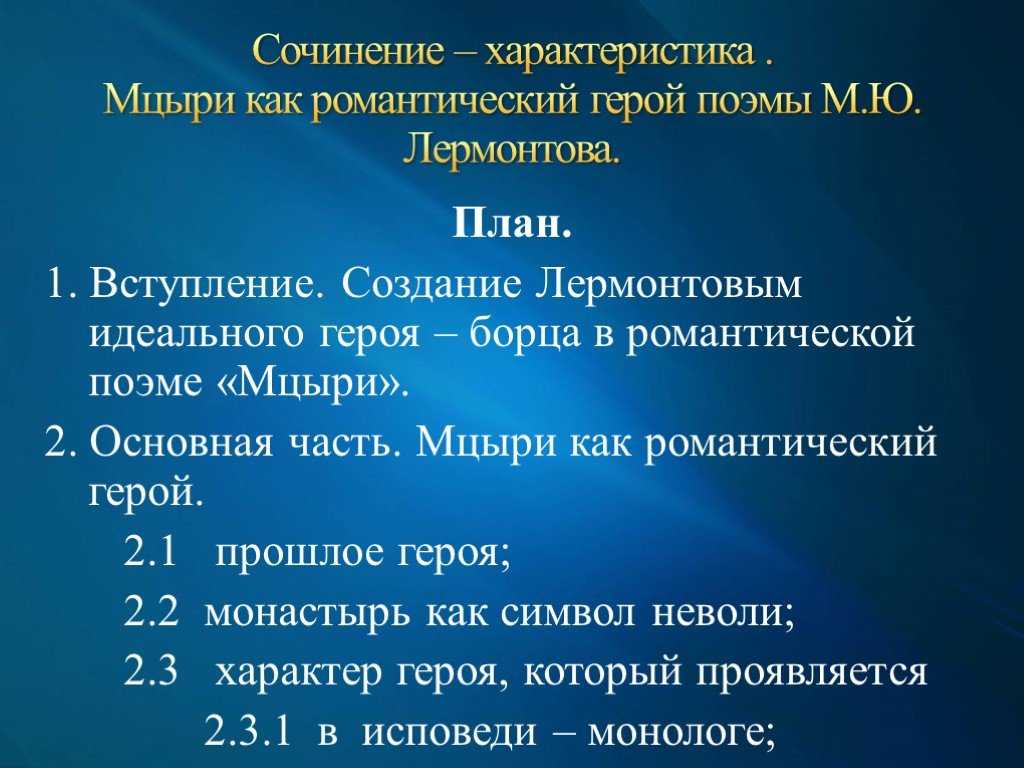 Сочинение – характеристика .
Мцыри как романтический герой поэмы М.Ю. Лермонтова.

План.

1. Вступление. Создание Лермонтовым идеального героя – борца в романтической поэме «Мцыри».

2. Основная часть. Мцыри как романтический герой.

2.1 прошлое героя;

2.2 монастырь как символ неволи;

2.3 характер героя, который проявляется

2.3.1 в исповеди – монологе;